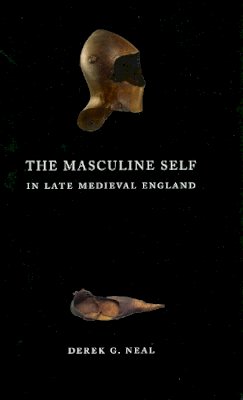 THE MASCULINE SELF
IN LATE MEDIEVAL ENGLAND

DEREK G. NEAL